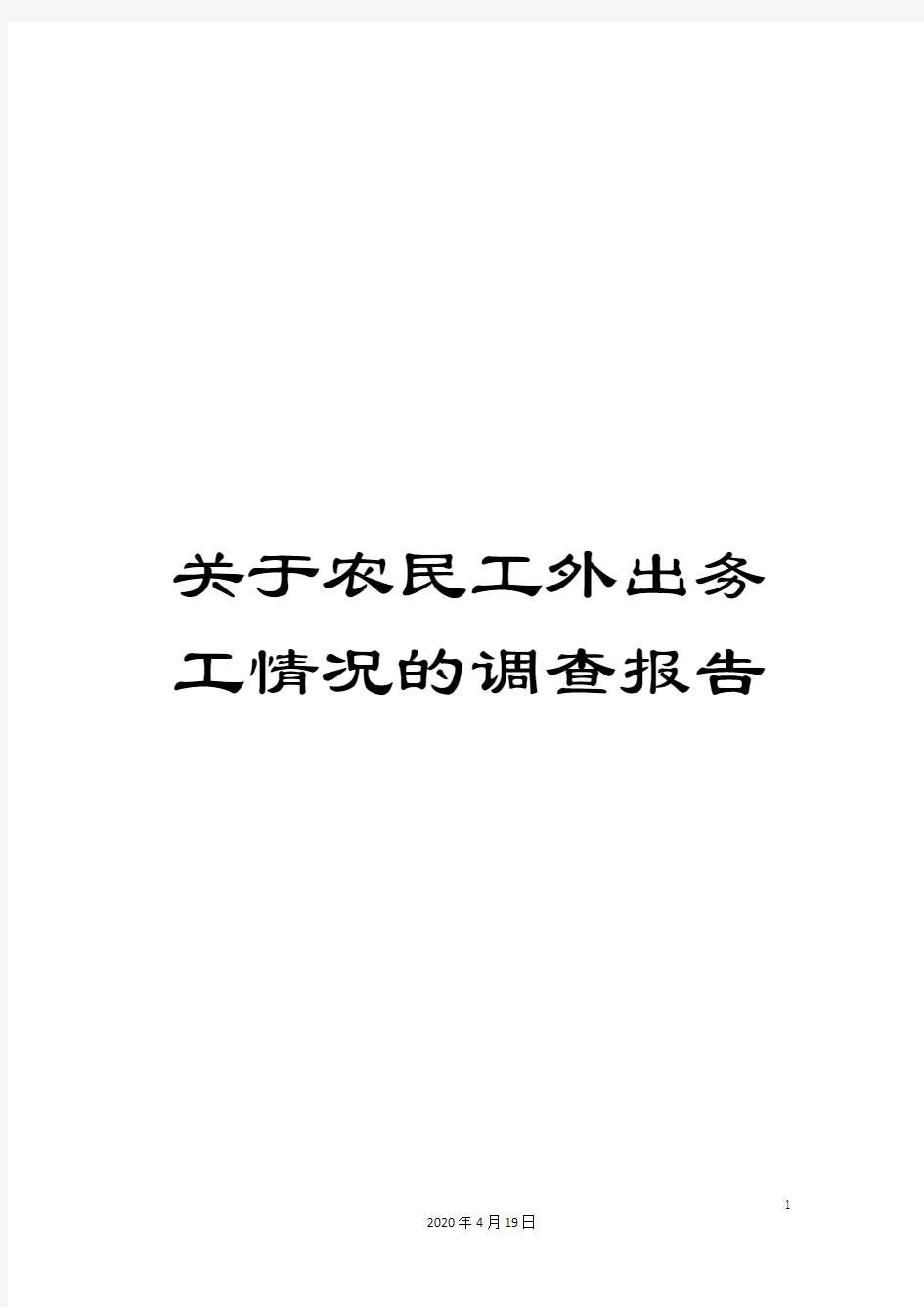 关于农民工外出务工情况的调查报告

1

2020年4月19日